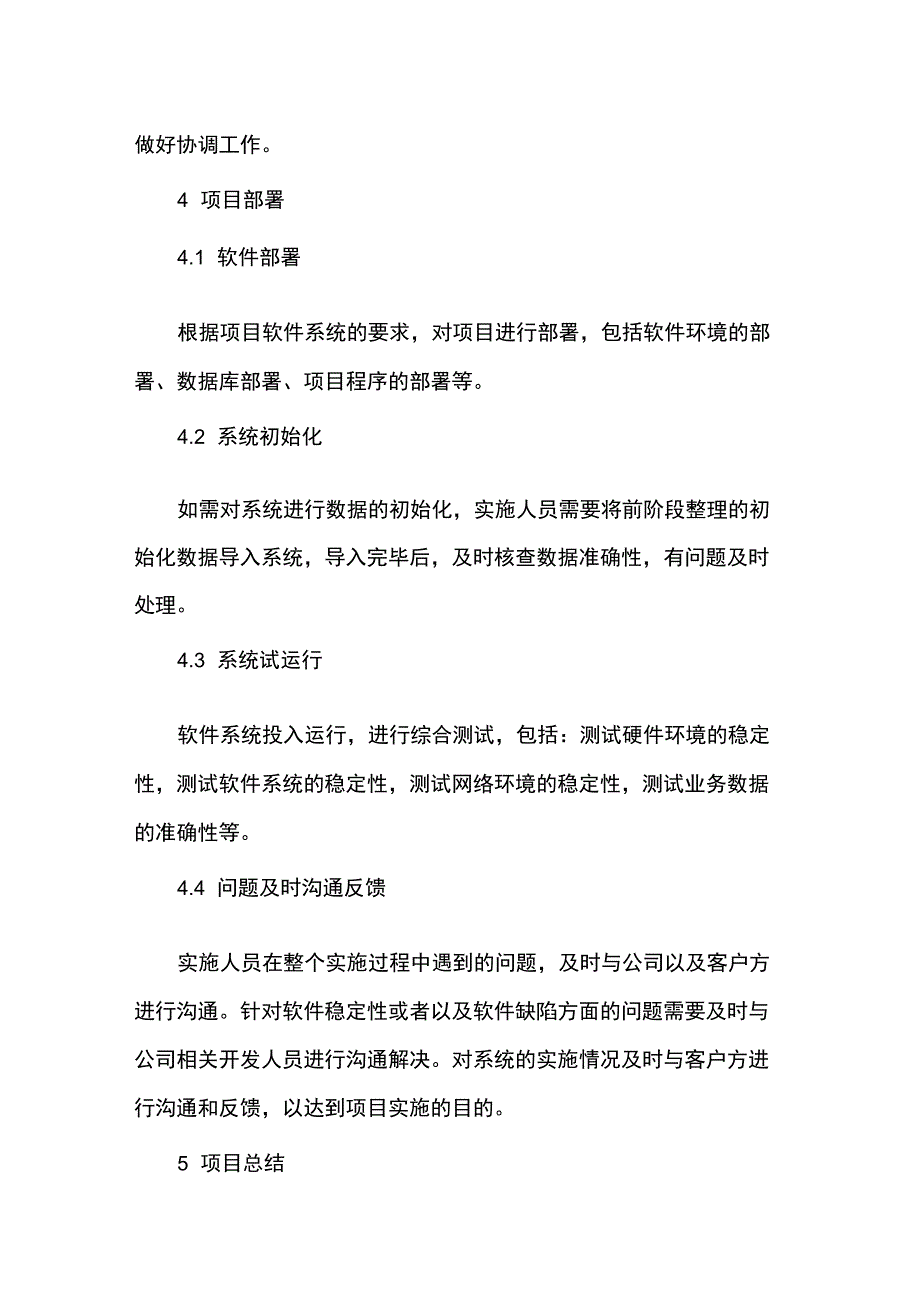 做好协调工作。

4 项目部署

4.1 软件部署

根据项目软件系统的要求，对项目进行部署，包括软件环境的部署、数据库部署、项目程序的部署等。

4.2 系统初始化

如需对系统进行数据的初始化，实施人员需要将前阶段整理的初始化数据导入系统，导入完毕后，及时核查数据准确性，有问题及时处理。

4.3 系统试运行

软件系统投入运行，进行综合测试，包括：测试硬件环境的稳定性，测试软件系统的稳定性，测试网络环境的稳定性，测试业务数据的准确性等。

4.4 问题及时沟通反馈

实施人员在整个实施过程中遇到的问题，及时与公司以及客户方进行沟通。针对软件稳定性或者以及软件缺陷方面的问题需要及时与公司相关开发人员进行沟通解决。对系统的实施情况及时与客户方进行沟通和反馈，以达到项目实施的目的。

5 项目总结